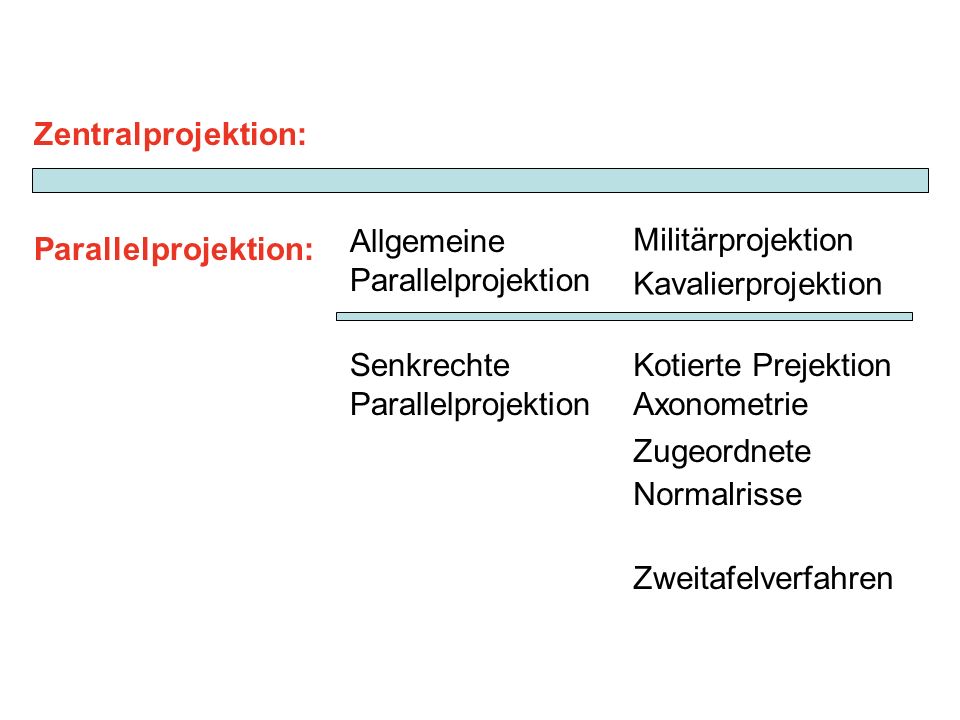 Zentralprojektion:

Parallelprojektion:

Allgemeine Parallelprojektion

Militärprojektion
Kavalierprojektion

Senkrechte Parallelprojektion

Kotierte Prejektion
Axonometrie
Zugeordnete Normalrisse

Zweitafelverfahren